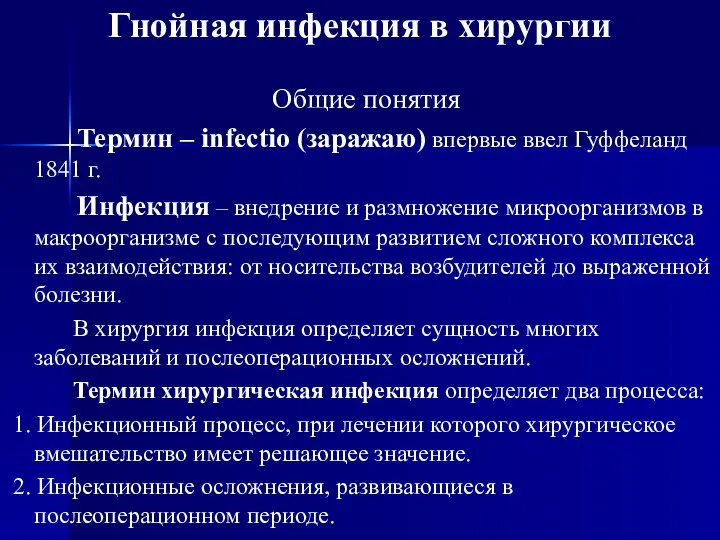 Гнойная инфекция в хирургии

Общие понятия

Термин – infectio (заражаю) впервые ввел Гуффеланд 1841 г.

Инфекция – внедрение и размножение микроорганизмов в макроорганизме с последующим развитием сложного комплекса их взаимодействия: от носительства возбудителей до выраженной болезни.

В хирургия инфекция определяет сущность многих заболеваний и послеоперационных осложнений.

Термин хирургическая инфекция определяет два процесса:

1. Инфекционный процесс, при лечении которого хирургическое вмешательство имеет решающее значение.

2. Инфекционные осложнения, развивающиеся в послеоперационном периоде.